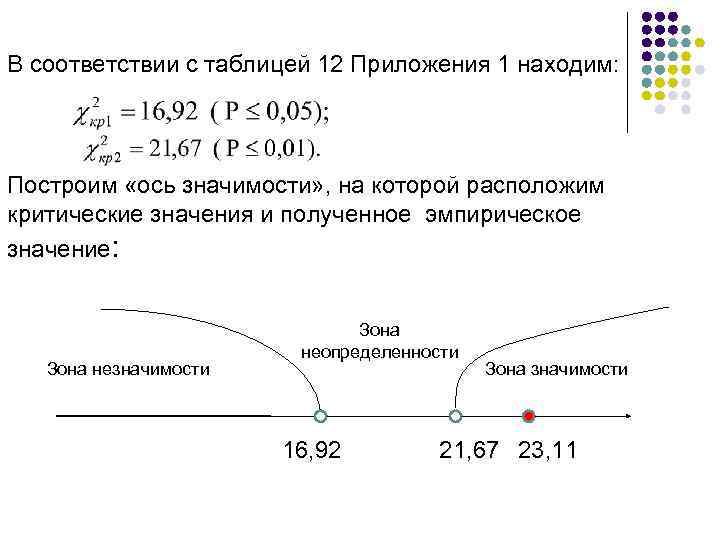 В соответствии с таблицей 12 Приложения 1 находим:

$\chi^2_{кр1} = 16,92$ ( $P \leq 0,05$);

$\chi^2_{кр2} = 21,67$ ( $P \leq 0,01$).

Построим «ось значимости», на которой расположим критические значения и полученное эмпирическое значение:

Зона незначимости

Зона неопределенности

Зона значимости

16,92

21,67

23,11